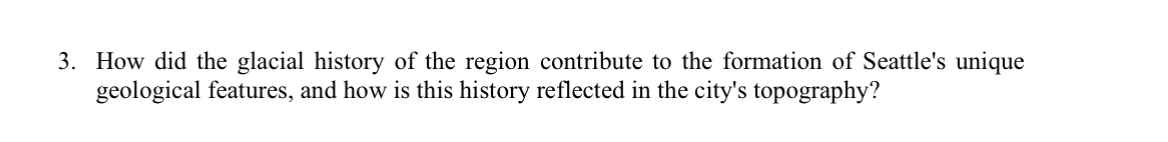 3. How did the glacial history of the region contribute to the formation of Seattle's unique geological features, and how is this history reflected in the city's topography?